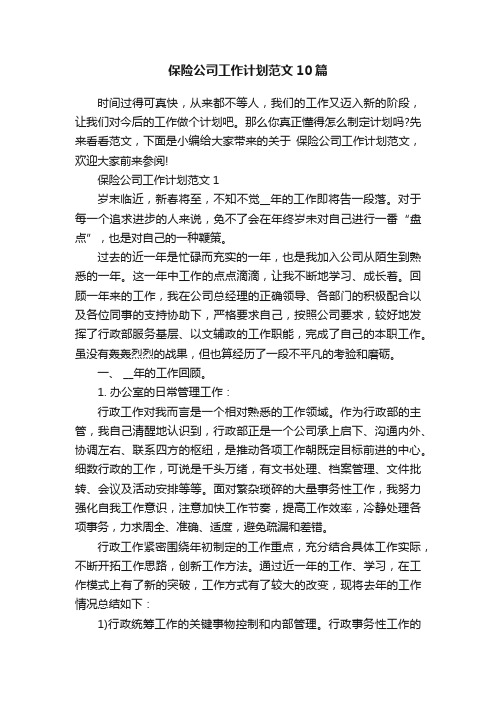 保险公司工作计划范文10篇

时间过得可真快，从来都不等人，我们的工作又迈入新的阶段，让我们对今后的工作做个计划吧。那么你真正懂得怎么制定计划吗?先来看看范文，下面是小编给大家带来的关于 保险公司工作计划范文，欢迎大家前来参阅!

保险公司工作计划范文1

岁末临近，新春将至，不知不觉__年的工作即将告一段落。对于每一个追求进步的人来说，免不了会在年终岁末对自己进行一番“盘点”，也是对自己的一种鞭策。

过去的近一年是忙碌而充实的一年，也是我加入公司从陌生到熟悉的一年。这一年中工作的点点滴滴，让我不断地学习、成长着。回顾一年来的工作，我在公司总经理的正确领导、各部门的积极配合以及各位同事的支持协助下，严格要求自己，按照公司要求，较好地发挥了行政部服务基层、以文辅政的工作职能，完成了自己的本职工作。虽没有轰轰烈烈的战果，但也算经历了一段不平凡的考验和磨砺。

一、 __年的工作回顾。

1. 办公室的日常管理工作：

行政工作对我而言是一个相对熟悉的工作领域。作为行政部的主管，我自己清醒地认识到，行政部正是一个公司承上启下、沟通内外、协调左右、联系四方的枢纽，是推动各项工作朝既定目标前进的中心。细数行政的工作，可说是千头万绪，有文书处理、档案管理、文件批转、会议及活动安排等等。面对繁杂琐碎的大量事务性工作，我努力强化自我工作意识，注意加快工作节奏，提高工作效率，冷静处理各项事务，力求周全、准确、适度，避免疏漏和差错。

行政工作紧密围绕年初制定的工作重点，充分结合具体工作实际，不断开拓工作思路，创新工作方法。通过近一年的工作、学习，在工作模式上有了新的突破，工作方式有了较大的改变，现将去年的工作情况总结如下：

1)行政统筹工作的关键事物控制和内部管理。行政事务性工作的